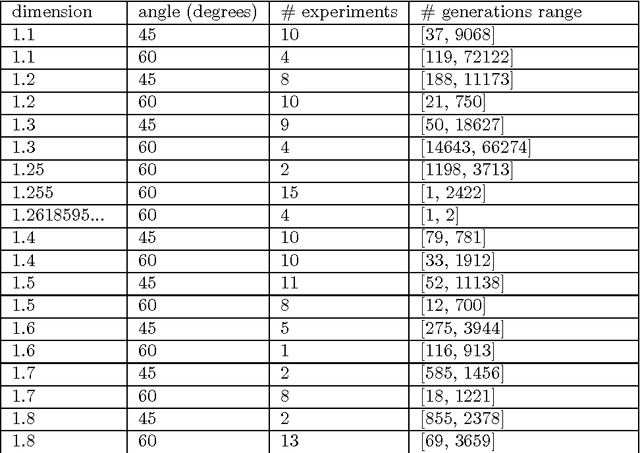 | dimension | angle (degrees) | # experiments | # generations range |
|---|---|---|---|
| 1.1 | 45 | 10 | [37, 9068] |
| 1.1 | 60 | 4 | [119, 72122] |
| 1.2 | 45 | 8 | [188, 11173] |
| 1.2 | 60 | 10 | [21, 750] |
| 1.3 | 45 | 9 | [50, 18627] |
| 1.3 | 60 | 4 | [14643, 66274] |
| 1.25 | 60 | 2 | [1198, 3713] |
| 1.255 | 60 | 15 | [1, 2422] |
| 1.2618595... | 60 | 4 | [1, 2] |
| 1.4 | 45 | 10 | [79, 781] |
| 1.4 | 60 | 10 | [33, 1912] |
| 1.5 | 45 | 11 | [52, 11138] |
| 1.5 | 60 | 8 | [12, 700] |
| 1.6 | 45 | 5 | [275, 3944] |
| 1.6 | 60 | 1 | [116, 913] |
| 1.7 | 45 | 2 | [585, 1456] |
| 1.7 | 60 | 8 | [18, 1221] |
| 1.8 | 45 | 2 | [855, 2378] |
| 1.8 | 60 | 13 | [69, 3659] |